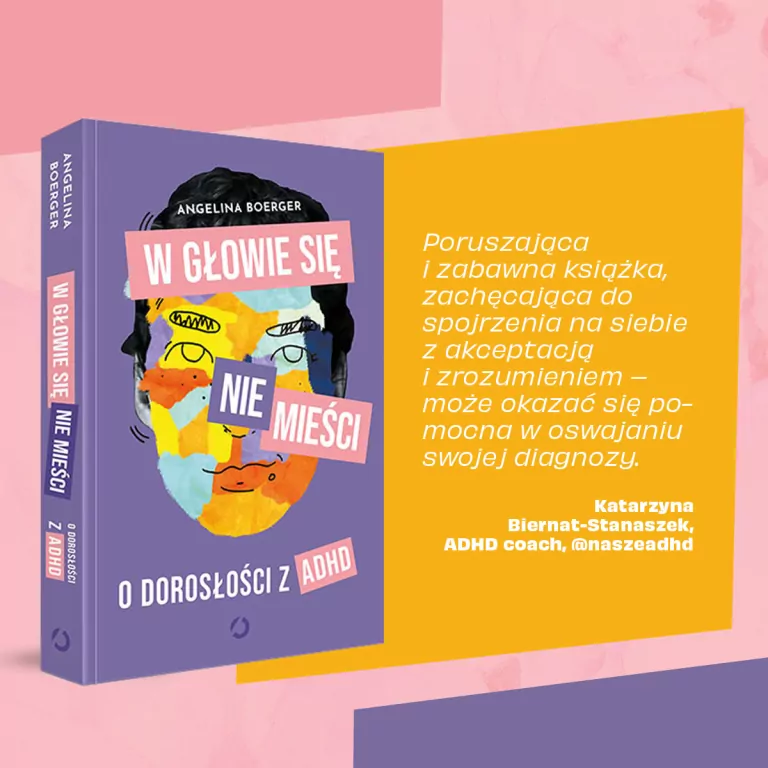 ANGELINA BOERGER

W GŁOWIE SIĘ NIE MIEŚCI

O DOROSŁOŚCI Z ADHD

ANGELINA BOERGER

W GŁOWIE SIĘ NIE MIEŚCI

O DOROSŁOŚCI Z ADHD

Poruszająca i zabawna książka, zachęcająca do spojrzenia na siebie z akceptacją i zrozumieniem – może okazać się pomocna w oswajaniu swojej diagnozy.

Katarzyna Biernat-Stanaszek, ADHD coach, @naszeadhd